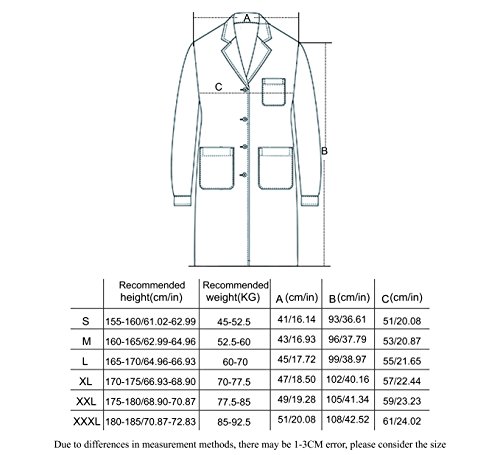 A

C

B

|  | Recommended height(cm/in) | Recommended weight(KG) | A (cm/in) | B (cm/in) | C (cm/in) |
|---|---|---|---|---|---|
| S | 155-160/61.02-62.99 | 45-52.5 | 41/16.14 | 93/36.61 | 51/20.08 |
| M | 160-165/62.99-64.96 | 52.5-60 | 43/16.93 | 96/37.79 | 53/20.87 |
| L | 165-170/64.96-66.93 | 60-70 | 45/17.72 | 99/38.97 | 55/21.65 |
| XL | 170-175/66.93-68.90 | 70-77.5 | 47/18.50 | 102/40.16 | 57/22.44 |
| XXL | 175-180/68.90-70.87 | 77.5-85 | 49/19.28 | 105/41.34 | 59/23.23 |
| XXXL | 180-185/70.87-72.83 | 85-92.5 | 51/20.08 | 108/42.52 | 61/24.02 |

Due to differences in measurement methods, there may be 1-3CM error, please consider the size